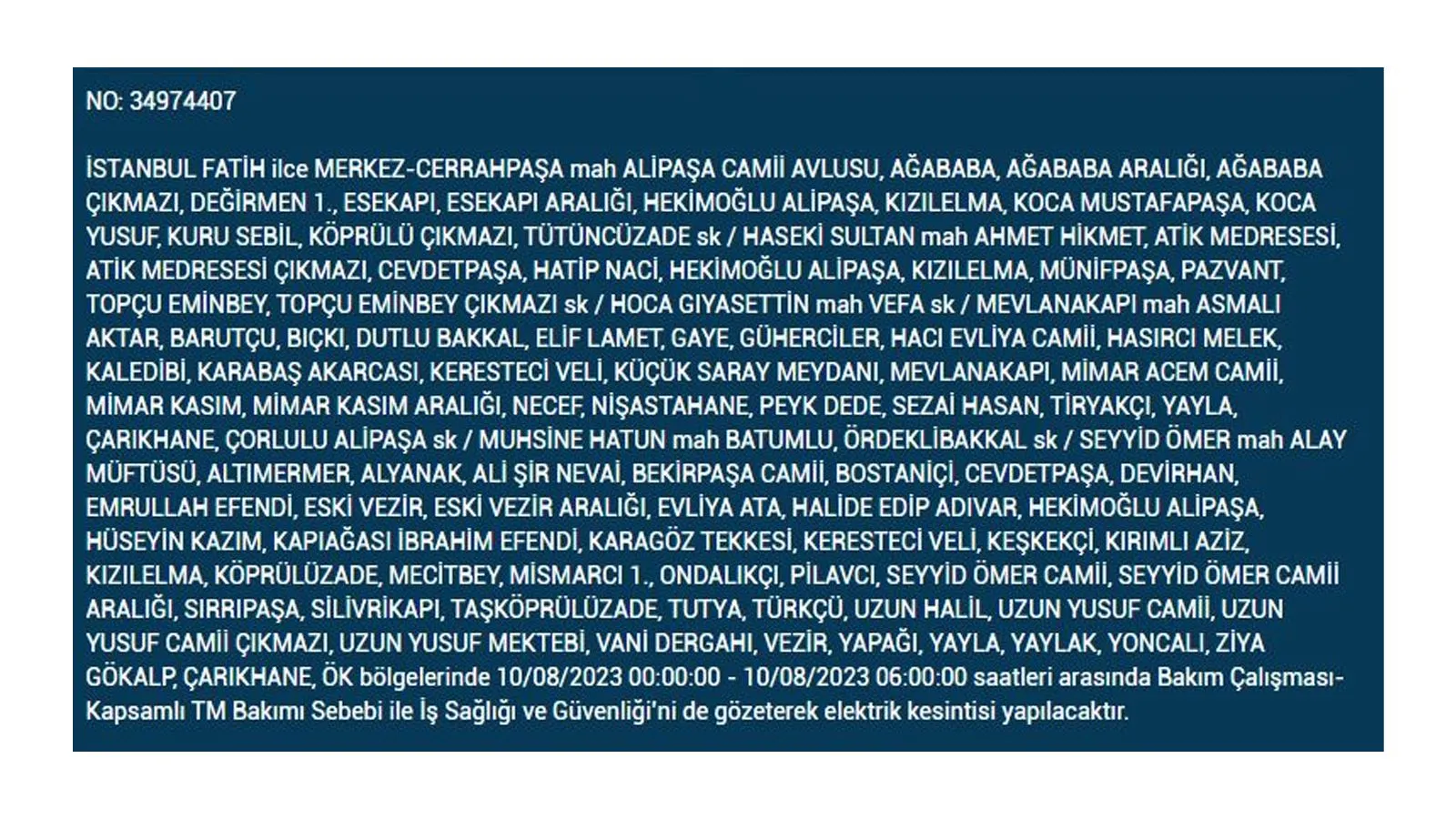 NO: 34974407

İSTANBUL FATİH ilce MERKEZ-CERRAHPAŞA mah ALİPAŞA CAMİİ AVLUSU, AĞABABA, AĞABABA ARALIĞI, AĞABABA ÇIKMAZI, DEĞİRMEN 1., ESEKAPI, ESEKAPI ARALIĞI, HEKİMOĞLU ALİPAŞA, KIZILELMA, KOCA MUSTAFAPAŞA, KOCA YUSUF, KURU SEBİL, KÖPRÜLÜ ÇIKMAZI, TÜTÜNCÜZADE sk / HASEKİ SULTAN mah AHMET HİKMET, ATİK MEDRESESİ, ATİK MEDRESESİ ÇIKMAZI, CEVDETPAŞA, HATİP NACİ, HEKİMOĞLU ALİPAŞA, KIZILELMA, MÜNİFPAŞA, PAZVANT, TOPÇU EMİNBEY, TOPÇU EMİNBEY ÇIKMAZI sk / HOCA GIYASETTİN mah VEFA sk / MEVLANAKAPI mah ASMALI AKTAR, BARUTÇU, BIÇKI, DUTLU BAKKAL, ELİF LAMET, GAYE, GÜHERCİLER, HACI EVLİYA CAMİİ, HASIRCI MELEK, KALEDİBİ, KARABAŞ AKARCASI, KERESTECİ VELİ, KÜÇÜK SARAY MEYDANI, MEVLANAKAPI, MİMAR ACEM CAMİİ, MİMAR KASIM, MİMAR KASIM ARALIĞI, NECEF, NİŞASTAHANE, PEYK DEDE, SEZAİ HASAN, TİRYAKÇI, YAYLA, ÇARIKHANE, ÇORLULU ALİPAŞA sk / MUHSİNE HATUN mah BATUMLU, ÖRDEKLİBAKKAL sk / SEYYİD ÖMER mah ALAY MÜFTÜSÜ, ALTIMERMER, ALYANAK, ALİ ŞİR NEVAİ, BEKİRPAŞA CAMİİ, BOSTANİÇİ, CEVDETPAŞA, DEVİRHAN, EMRULLAH EFENDİ, ESKİ VEZİR, ESKİ VEZİR ARALIĞI, EVLİYA ATA, HALİDE EDİP ADIVAR, HEKİMOĞLU ALİPAŞA, HÜSEYİN KAZIM, KAPIAĞASI İBRAHİM EFENDİ, KARAGÖZ TEKKESİ, KERESTECİ VELİ, KEŞKEKÇİ, KIRIMLI AZİZ, KIZILELMA, KÖPRÜLÜZADE, MECİTBEY, MİSMARCI 1., ONDALIKÇI, PİLAVCI, SEYYİD ÖMER CAMİİ, SEYYİD ÖMER CAMİİ ARALIĞI, SIRRIPAŞA, SİLİVRİKAPI, TAŞKÖPRÜLÜZADE, TUTYA, TÜRKÇÜ, UZUN HALİL, UZUN YUSUF CAMİİ, UZUN YUSUF CAMİİ ÇIKMAZI, UZUN YUSUF MEKTEBİ, VANİ DERGAHI, VEZİR, YAPAĞI, YAYLA, YAYLAK, YONCALI, ZİYA GÖKALP, ÇARIKHANE, ÖK bölgelerinde 10/08/2023 00:00:00 - 10/08/2023 06:00:00 saatleri arasında Bakım Çalışması-Kapsamlı TM Bakımı Sebebi ile İş Sağlığı ve Güvenliği'ni de gözeterek elektrik kesintisi yapılacaktır.